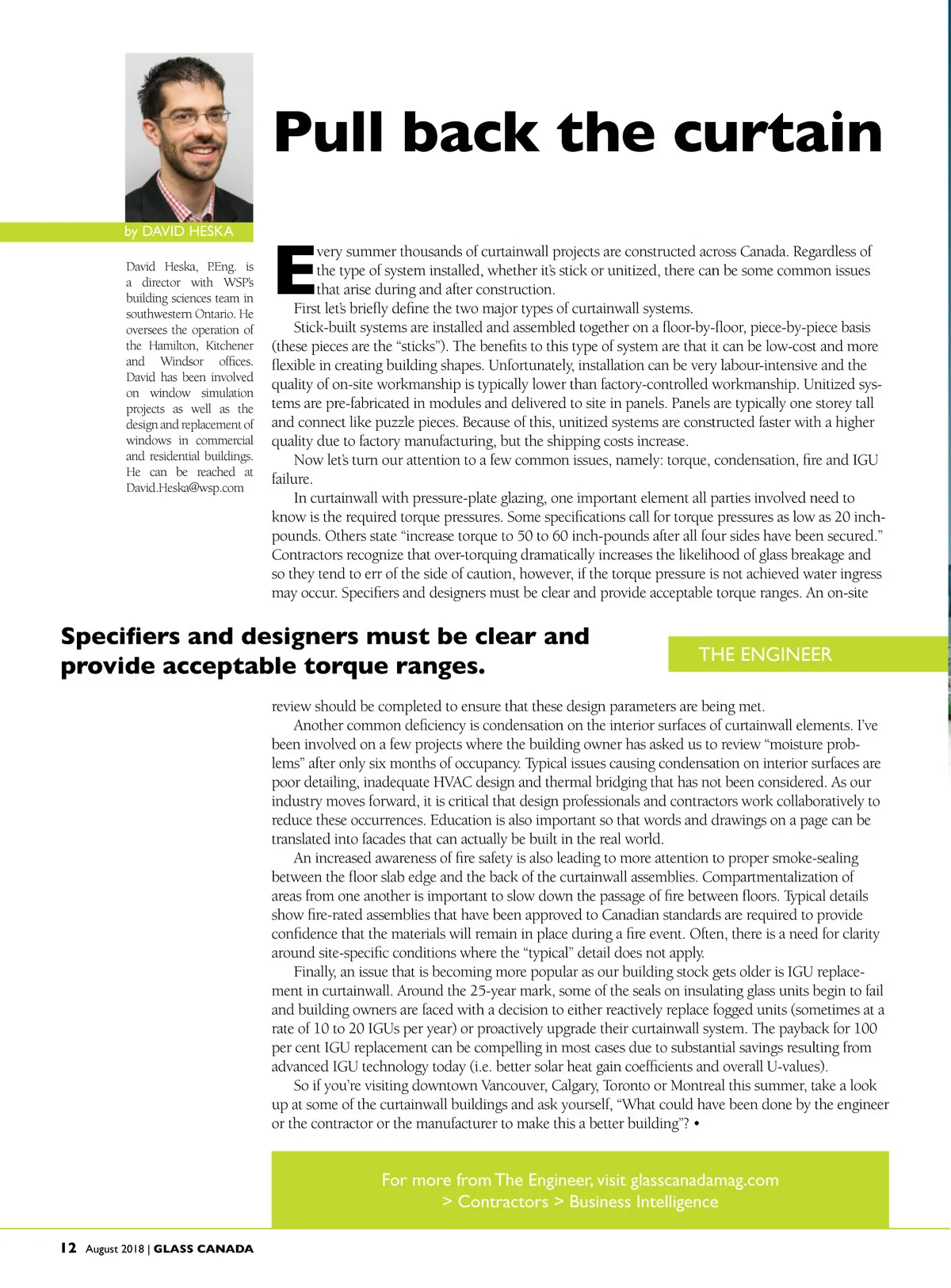 Pull back the curtain

by DAVID HESKA

David Heska, P.Eng. is a director with WSP's building sciences team in southwestern Ontario. He oversees the operation of the Hamilton, Kitchener and Windsor offices. David has been involved on window simulation projects as well as the design and replacement of windows in commercial and residential buildings. He can be reached at David.Heska@wsp.com

Every summer thousands of curtainwall projects are constructed across Canada. Regardless of the type of system installed, whether it's stick or unitized, there can be some common issues that arise during and after construction.

First let's briefly define the two major types of curtainwall systems.

Stick-built systems are installed and assembled together on a floor-by-floor, piece-by-piece basis (these pieces are the "sticks"). The benefits to this type of system are that it can be low-cost and more flexible in creating building shapes. Unfortunately, installation can be very labour-intensive and the quality of on-site workmanship is typically lower than factory-controlled workmanship. Unitized systems are pre-fabricated in modules and delivered to site in panels. Panels are typically one storey tall and connect like puzzle pieces. Because of this, unitized systems are constructed faster with a higher quality due to factory manufacturing, but the shipping costs increase.

Now let's turn our attention to a few common issues, namely: torque, condensation, fire and IGU failure.

In curtainwall with pressure-plate glazing, one important element all parties involved need to know is the required torque pressures. Some specifications call for torque pressures as low as 20 inch-pounds. Others state "increase torque to 50 to 60 inch-pounds after all four sides have been secured." Contractors recognize that over-torquing dramatically increases the likelihood of glass breakage and so they tend to err of the side of caution, however, if the torque pressure is not achieved water ingress may occur. Specifiers and designers must be clear and provide acceptable torque ranges. An on-site

Specifiers and designers must be clear and provide acceptable torque ranges.

THE ENGINEER

review should be completed to ensure that these design parameters are being met.

Another common deficiency is condensation on the interior surfaces of curtainwall elements. I've been involved on a few projects where the building owner has asked us to review "moisture problems" after only six months of occupancy. Typical issues causing condensation on interior surfaces are poor detailing, inadequate HVAC design and thermal bridging that has not been considered. As our industry moves forward, it is critical that design professionals and contractors work collaboratively to reduce these occurrences. Education is also important so that words and drawings on a page can be translated into facades that can actually be built in the real world.

An increased awareness of fire safety is also leading to more attention to proper smoke-sealing between the floor slab edge and the back of the curtainwall assemblies. Compartmentalization of areas from one another is important to slow down the passage of fire between floors. Typical details show fire-rated assemblies that have been approved to Canadian standards are required to provide confidence that the materials will remain in place during a fire event. Often, there is a need for clarity around site-specific conditions where the "typical" detail does not apply.

Finally, an issue that is becoming more popular as our building stock gets older is IGU replacement in curtainwall. Around the 25-year mark, some of the seals on insulating glass units begin to fail and building owners are faced with a decision to either reactively replace fogged units (sometimes at a rate of 10 to 20 IGUs per year) or proactively upgrade their curtainwall system. The payback for 100 per cent IGU replacement can be compelling in most cases due to substantial savings resulting from advanced IGU technology today (i.e. better solar heat gain coefficients and overall U-values).

So if you're visiting downtown Vancouver, Calgary, Toronto or Montreal this summer, take a look up at some of the curtainwall buildings and ask yourself, "What could have been done by the engineer or the contractor or the manufacturer to make this a better building"? •

For more from The Engineer, visit glasscanadamag.com > Contractors > Business Intelligence

12 August 2018 | GLASS CANADA